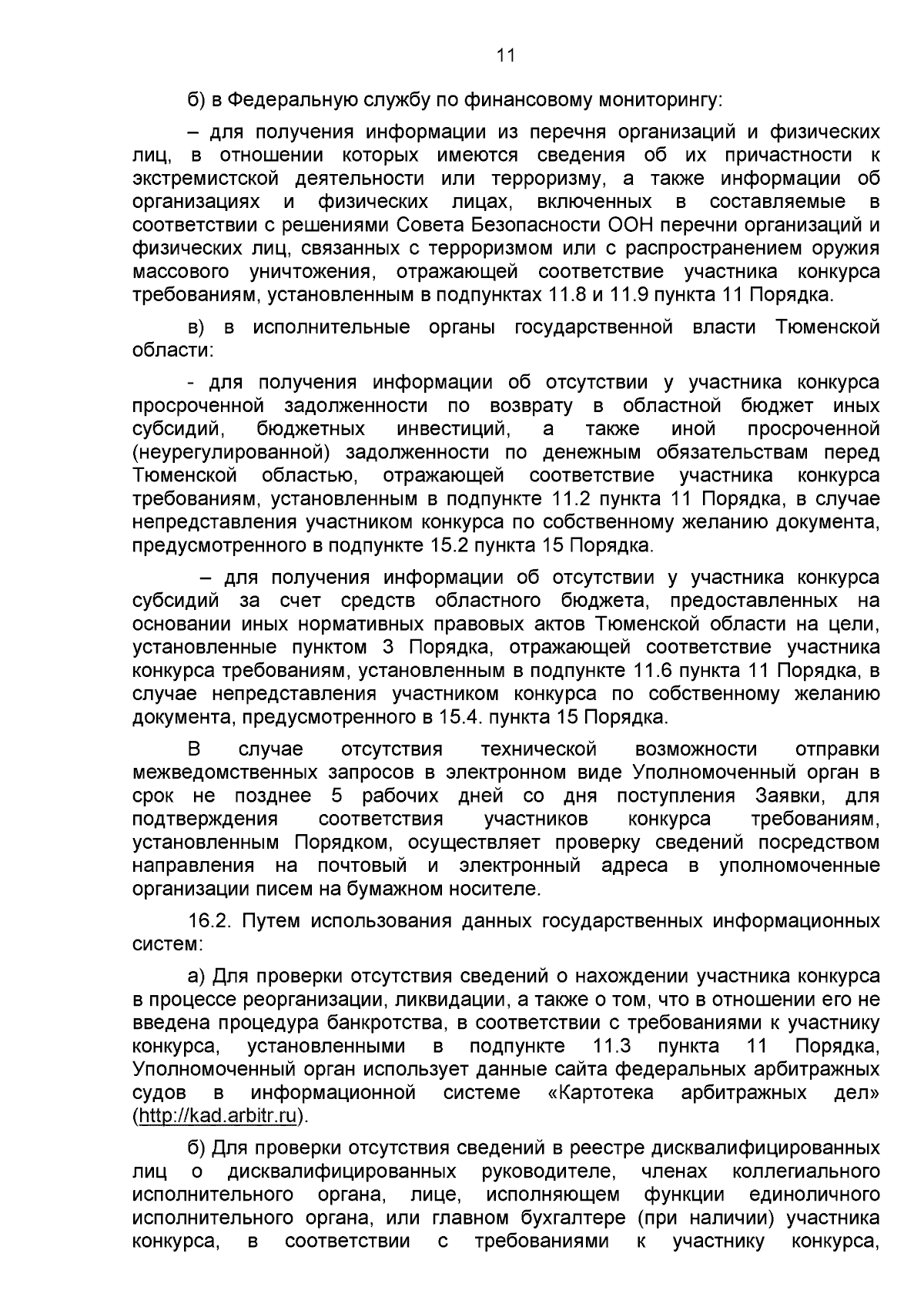 11

б) в Федеральную службу по финансовому мониторингу:

– для получения информации из перечня организаций и физических лиц, в отношении которых имеются сведения об их причастности к экстремистской деятельности или терроризму, а также информации об организациях и физических лицах, включенных в составляемые в соответствии с решениями Совета Безопасности ООН перечни организаций и физических лиц, связанных с терроризмом или с распространением оружия массового уничтожения, отражающей соответствие участника конкурса требованиям, установленным в подпунктах 11.8 и 11.9 пункта 11 Порядка.

в) в исполнительные органы государственной власти Тюменской области:

- для получения информации об отсутствии у участника конкурса просроченной задолженности по возврату в областной бюджет иных субсидий, бюджетных инвестиций, а также иной просроченной (неурегулированной) задолженности по денежным обязательствам перед Тюменской областью, отражающей соответствие участника конкурса требованиям, установленным в подпункте 11.2 пункта 11 Порядка, в случае непредставления участником конкурса по собственному желанию документа, предусмотренного в подпункте 15.2 пункта 15 Порядка.

– для получения информации об отсутствии у участника конкурса субсидий за счет средств областного бюджета, предоставленных на основании иных нормативных правовых актов Тюменской области на цели, установленные пунктом 3 Порядка, отражающей соответствие участника конкурса требованиям, установленным в подпункте 11.6 пункта 11 Порядка, в случае непредставления участником конкурса по собственному желанию документа, предусмотренного в 15.4. пункта 15 Порядка.

В случае отсутствия технической возможности отправки межведомственных запросов в электронном виде Уполномоченный орган в срок не позднее 5 рабочих дней со дня поступления Заявки, для подтверждения соответствия участников конкурса требованиям, установленным Порядком, осуществляет проверку сведений посредством направления на почтовый и электронный адреса в уполномоченные организации писем на бумажном носителе.

16.2. Путем использования данных государственных информационных систем:

а) Для проверки отсутствия сведений о нахождении участника конкурса в процессе реорганизации, ликвидации, а также о том, что в отношении его не введена процедура банкротства, в соответствии с требованиями к участнику конкурса, установленными в подпункте 11.3 пункта 11 Порядка, Уполномоченный орган использует данные сайта федеральных арбитражных судов в информационной системе «Картотека арбитражных дел» (http://kad.arbitr.ru).

б) Для проверки отсутствия сведений в реестре дисквалифицированных лиц о дисквалифицированных руководителе, членах коллегиального исполнительного органа, лице, исполняющем функции единоличного исполнительного органа, или главном бухгалтере (при наличии) участника конкурса, в соответствии с требованиями к участнику конкурса,